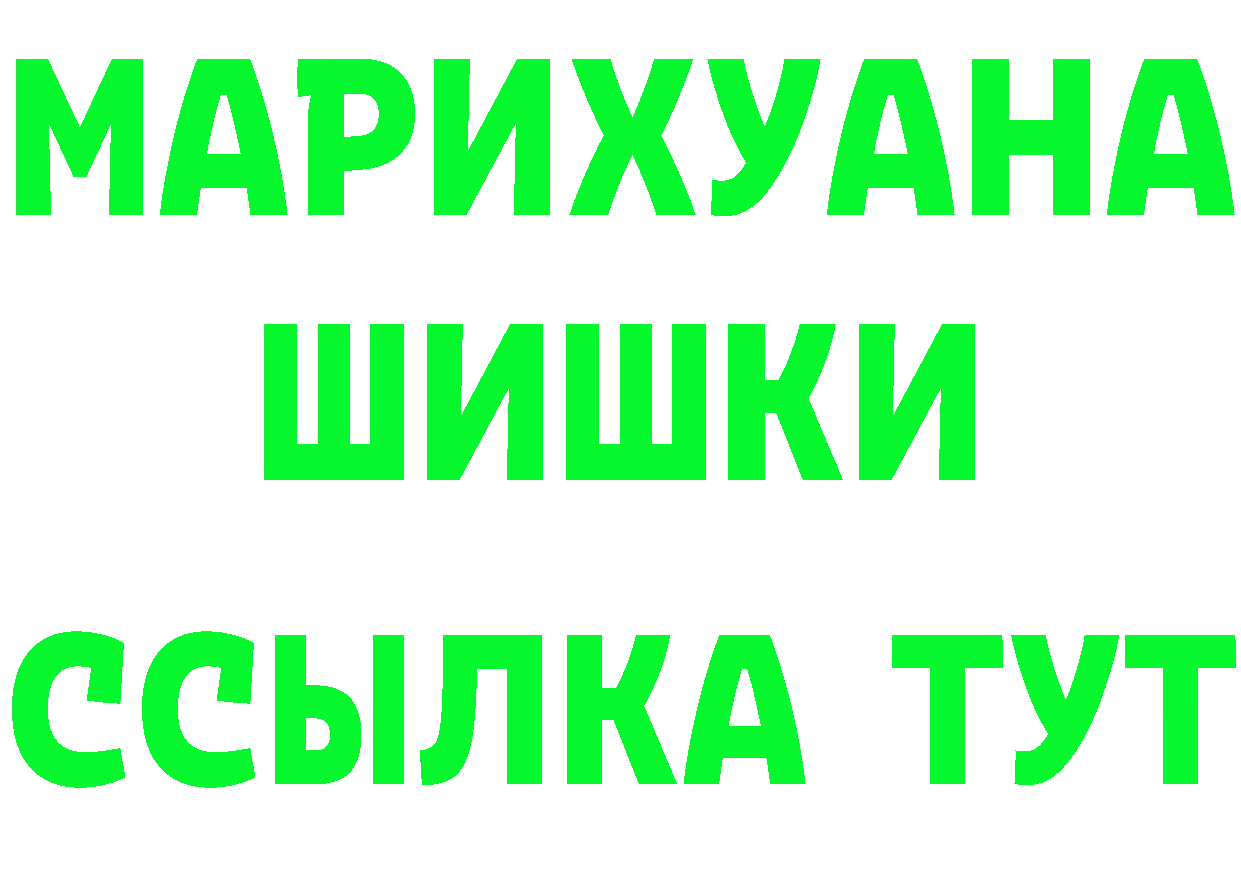 МАРИХУАНА
ШИШКИ
ССЫЛКА ТУТ